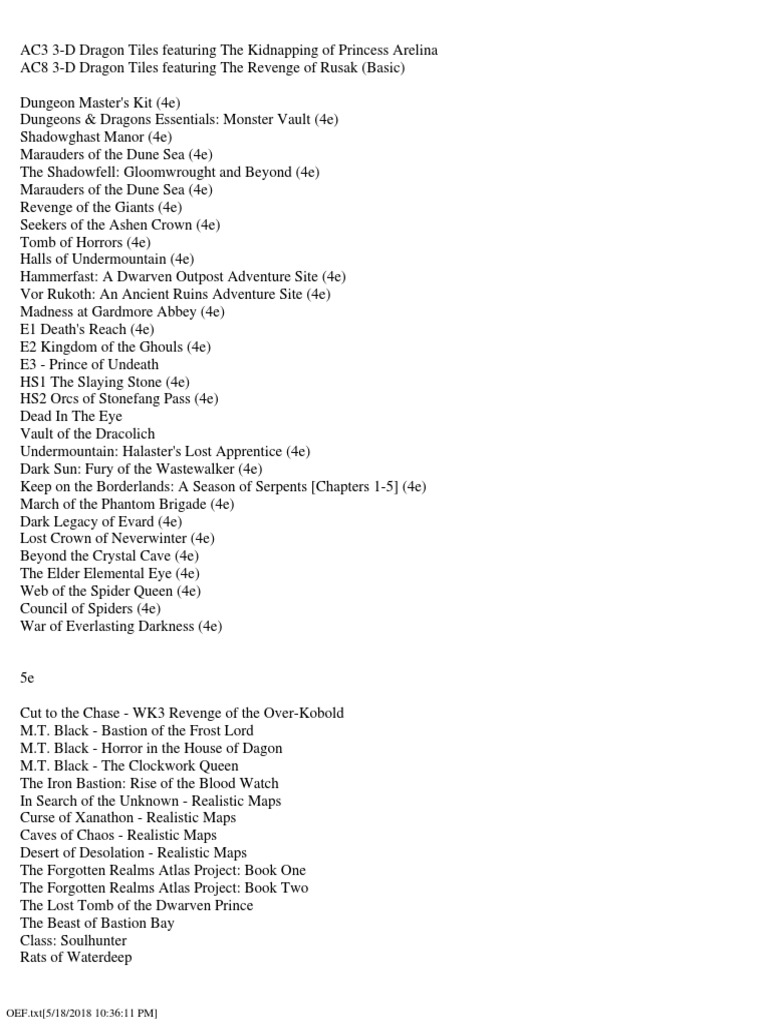 AC3 3-D Dragon Tiles featuring The Kidnapping of Princess Arelina
AC8 3-D Dragon Tiles featuring The Revenge of Rusak (Basic)

Dungeon Master's Kit (4e)
Dungeons & Dragons Essentials: Monster Vault (4e)
Shadowghast Manor (4e)
Marauders of the Dune Sea (4e)
The Shadowfell: Gloomwrought and Beyond (4e)
Marauders of the Dune Sea (4e)
Revenge of the Giants (4e)
Seekers of the Ashen Crown (4e)
Tomb of Horrors (4e)
Halls of Undermountain (4e)
Hammerfast: A Dwarven Outpost Adventure Site (4e)
Vor Rukoth: An Ancient Ruins Adventure Site (4e)
Madness at Gardmore Abbey (4e)
E1 Death's Reach (4e)
E2 Kingdom of the Ghouls (4e)
E3 - Prince of Undeath
HS1 The Slaying Stone (4e)
HS2 Orcs of Stonefang Pass (4e)
Dead In The Eye
Vault of the Dracolich
Undermountain: Halaster's Lost Apprentice (4e)
Dark Sun: Fury of the Wastewalker (4e)
Keep on the Borderlands: A Season of Serpents [Chapters 1-5] (4e)
March of the Phantom Brigade (4e)
Dark Legacy of Evard (4e)
Lost Crown of Neverwinter (4e)
Beyond the Crystal Cave (4e)
The Elder Elemental Eye (4e)
Web of the Spider Queen (4e)
Council of Spiders (4e)
War of Everlasting Darkness (4e)

5e

Cut to the Chase - WK3 Revenge of the Over-Kobold
M.T. Black - Bastion of the Frost Lord
M.T. Black - Horror in the House of Dagon
M.T. Black - The Clockwork Queen
The Iron Bastion: Rise of the Blood Watch
In Search of the Unknown - Realistic Maps
Curse of Xanathon - Realistic Maps
Caves of Chaos - Realistic Maps
Desert of Desolation - Realistic Maps
The Forgotten Realms Atlas Project: Book One
The Forgotten Realms Atlas Project: Book Two
The Lost Tomb of the Dwarven Prince
The Beast of Bastion Bay
Class: Soulhunter
Rats of Waterdeep

OEF.txt[5/18/2018 10:36:11 PM]